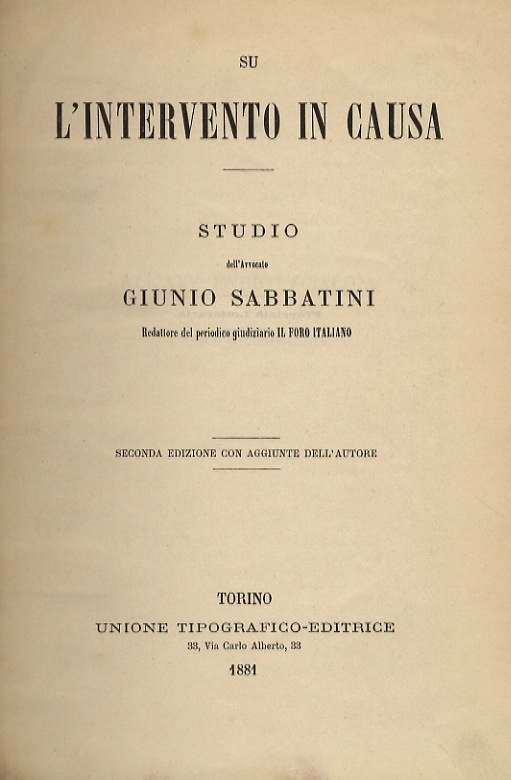 SU

L'INTERVENTO IN CAUSA

STUDIO

dell'Avvocato

GIUNIO SABBATINI

Redattore del periodico giudiziario IL FORO ITALIANO

SECONDA EDIZIONE CON AGGIUNTE DELL'AUTORE

TORINO

UNIONE TIPOGRAFICO-EDITRICE

33, Via Carlo Alberto, 33

1881